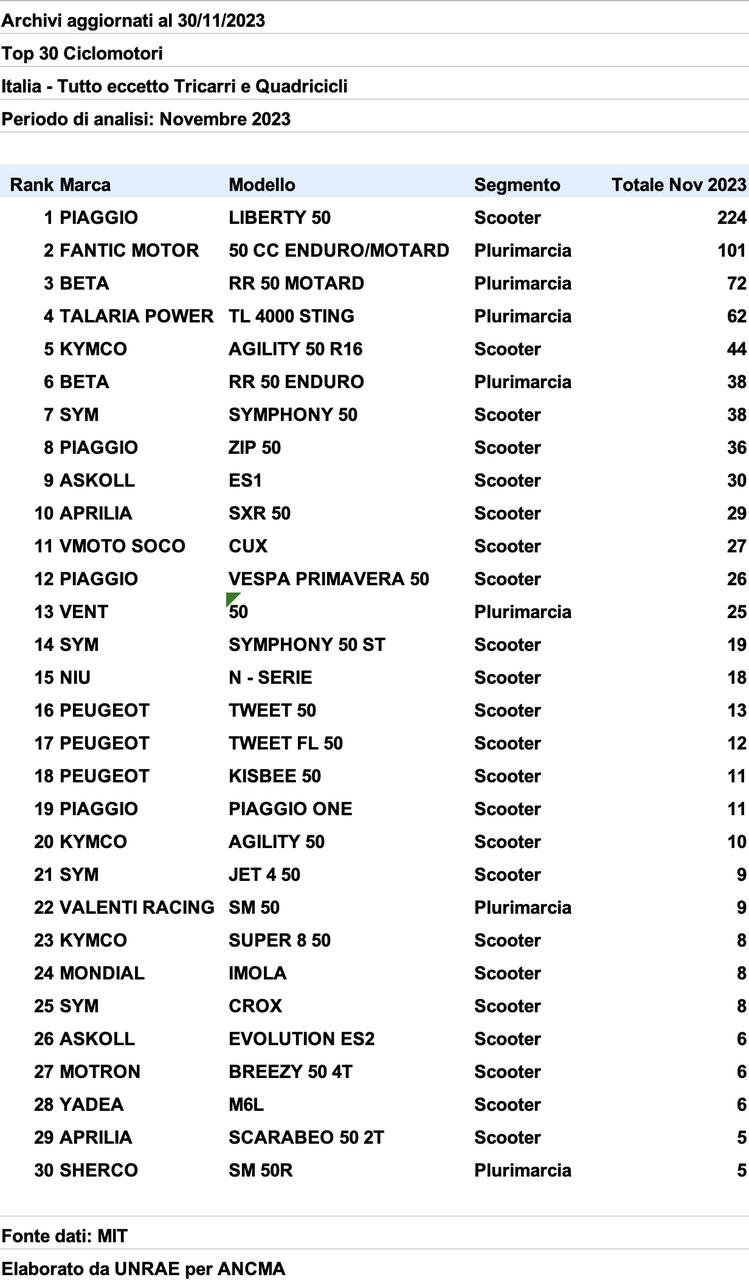 Archivi aggiornati al 30/11/2023

Top 30 Ciclomotori

Italia - Tutto eccetto Tricarri e Quadricicli

Periodo di analisi: Novembre 2023

| Rank | Marca | Modello | Segmento | Totale Nov 2023 |
|---|---|---|---|---|
| 1 | PIAGGIO | LIBERTY 50 | Scooter | 224 |
| 2 | FANTIC MOTOR | 50 CC ENDURO/MOTARD | Plurimarcia | 101 |
| 3 | BETA | RR 50 MOTARD | Plurimarcia | 72 |
| 4 | TALARIA POWER | TL 4000 STING | Plurimarcia | 62 |
| 5 | KYMCO | AGILITY 50 R16 | Scooter | 44 |
| 6 | BETA | RR 50 ENDURO | Plurimarcia | 38 |
| 7 | SYM | SYMPHONY 50 | Scooter | 38 |
| 8 | PIAGGIO | ZIP 50 | Scooter | 36 |
| 9 | ASKOLL | ES1 | Scooter | 30 |
| 10 | APRILIA | SXR 50 | Scooter | 29 |
| 11 | VMOTO SOCO | CUX | Scooter | 27 |
| 12 | PIAGGIO | VESPA PRIMAVERA 50 | Scooter | 26 |
| 13 | VENT | 50 | Plurimarcia | 25 |
| 14 | SYM | SYMPHONY 50 ST | Scooter | 19 |
| 15 | NIU | N - SERIE | Scooter | 18 |
| 16 | PEUGEOT | TWEET 50 | Scooter | 13 |
| 17 | PEUGEOT | TWEET FL 50 | Scooter | 12 |
| 18 | PEUGEOT | KISBEE 50 | Scooter | 11 |
| 19 | PIAGGIO | PIAGGIO ONE | Scooter | 11 |
| 20 | KYMCO | AGILITY 50 | Scooter | 10 |
| 21 | SYM | JET 4 50 | Scooter | 9 |
| 22 | VALENTI RACING | SM 50 | Plurimarcia | 9 |
| 23 | KYMCO | SUPER 8 50 | Scooter | 8 |
| 24 | MONDIAL | IMOLA | Scooter | 8 |
| 25 | SYM | CROX | Scooter | 8 |
| 26 | ASKOLL | EVOLUTION ES2 | Scooter | 6 |
| 27 | MOTRON | BREEZY 50 4T | Scooter | 6 |
| 28 | YADEA | M6L | Scooter | 6 |
| 29 | APRILIA | SCARABEO 50 2T | Scooter | 5 |
| 30 | SHERCO | SM 50R | Plurimarcia | 5 |

Fonte dati: MIT

Elaborato da UNRAE per ANCMA